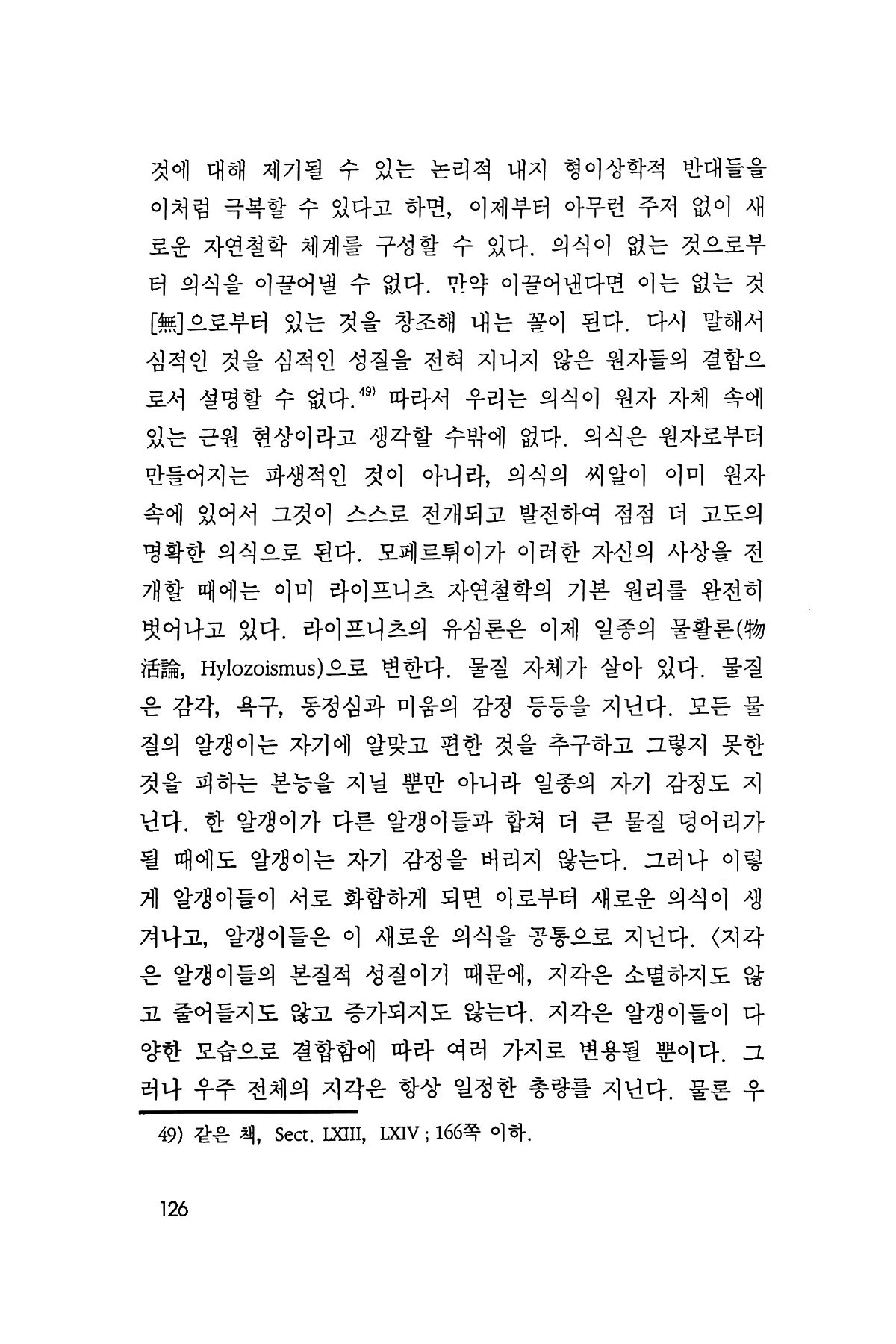 것에 대해 제기될 수 있는 논리적 내지 형이상학적 반대들을 이처럼 극복할 수 있다고 하면, 이제부터 아무런 주저 없이 새로운 자연철학 체계를 구성할 수 있다. 의식이 없는 것으로부터 의식을 이끌어낼 수 없다. 만약 이끌어낸다면 이는 없는 것[無]으로부터 있는 것을 창조해 내는 꼴이 된다. 다시 말해서 심적인 것을 심적인 성질을 전혀 지니지 않은 원자들의 결합으로서 설명할 수 없다.$^{49)}$ 따라서 우리는 의식이 원자 자체 속에 있는 근원 현상이라고 생각할 수밖에 없다. 의식은 원자로부터 만들어지는 파생적인 것이 아니라, 의식의 씨알이 이미 원자 속에 있어서 그것이 스스로 전개되고 발전하여 점점 더 고도의 명확한 의식으로 된다. 모페르튀이가 이러한 자신의 사상을 전개할 때에는 이미 라이프니츠 자연철학의 기본 원리를 완전히 벗어나고 있다. 라이프니츠의 유심론은 이제 일종의 물활론(物活論, Hylozoismus)으로 변한다. 물질 자체가 살아 있다. 물질은 감각, 욕구, 동정심과 미움의 감정 등등을 지닌다. 모든 물질의 알갱이는 자기에 알맞고 편한 것을 추구하고 그렇지 못한 것을 피하는 본능을 지닐 뿐만 아니라 일종의 자기 감정도 지닌다. 한 알갱이가 다른 알갱이들과 합쳐 더 큰 물질 덩어리가 될 때에도 알갱이는 자기 감정을 버리지 않는다. 그러나 이렇게 알갱이들이 서로 화합하게 되면 이로부터 새로운 의식이 생겨나고, 알갱이들은 이 새로운 의식을 공통으로 지닌다. 〈지각은 알갱이들의 본질적 성질이기 때문에, 지각은 소멸하지도 않고 줄어들지도 않고 증가되지도 않는다. 지각은 알갱이들이 다양한 모습으로 결합함에 따라 여러 가지로 변용될 뿐이다. 그러나 우주 전체의 지각은 항상 일정한 총량를 지닌다. 물론 우

49) 같은 책, Sect. LXIII, LXIV ; 166쪽 이하.

126